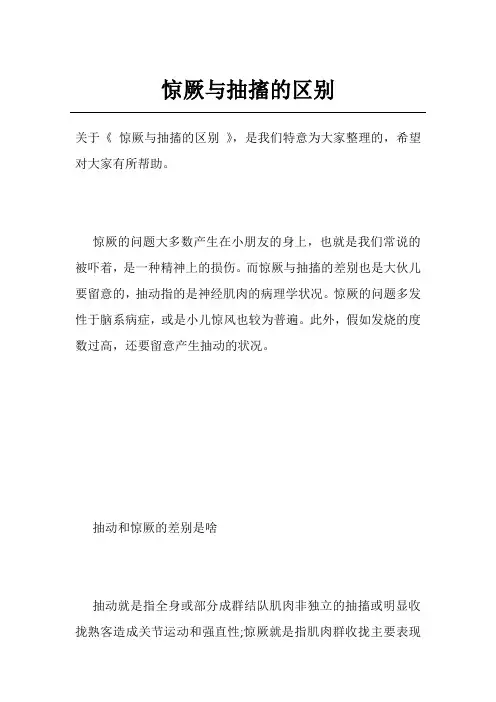 惊厥与抽搐的区别

关于《 惊厥与抽搐的区别 》，是我们特意为大家整理的，希望对大家有所帮助。

惊厥的问题大多数产生在小朋友的身上，也就是我们常说的被吓着，是一种精神上的损伤。而惊厥与抽搐的差别也是大伙儿要留意的，抽动指的是神经肌肉的病理学状况。惊厥的问题多发性于脑系病症，或是小儿惊风也较为普遍。此外，假如发烧的度数过高，还要留意产生抽动的状况。

抽动和惊厥的差别是啥

抽动就是指全身或部分成群结队肌肉非独立的抽搐或明显收拢熟客造成关节运动和强直性;惊厥就是指肌肉群收拢主要表现